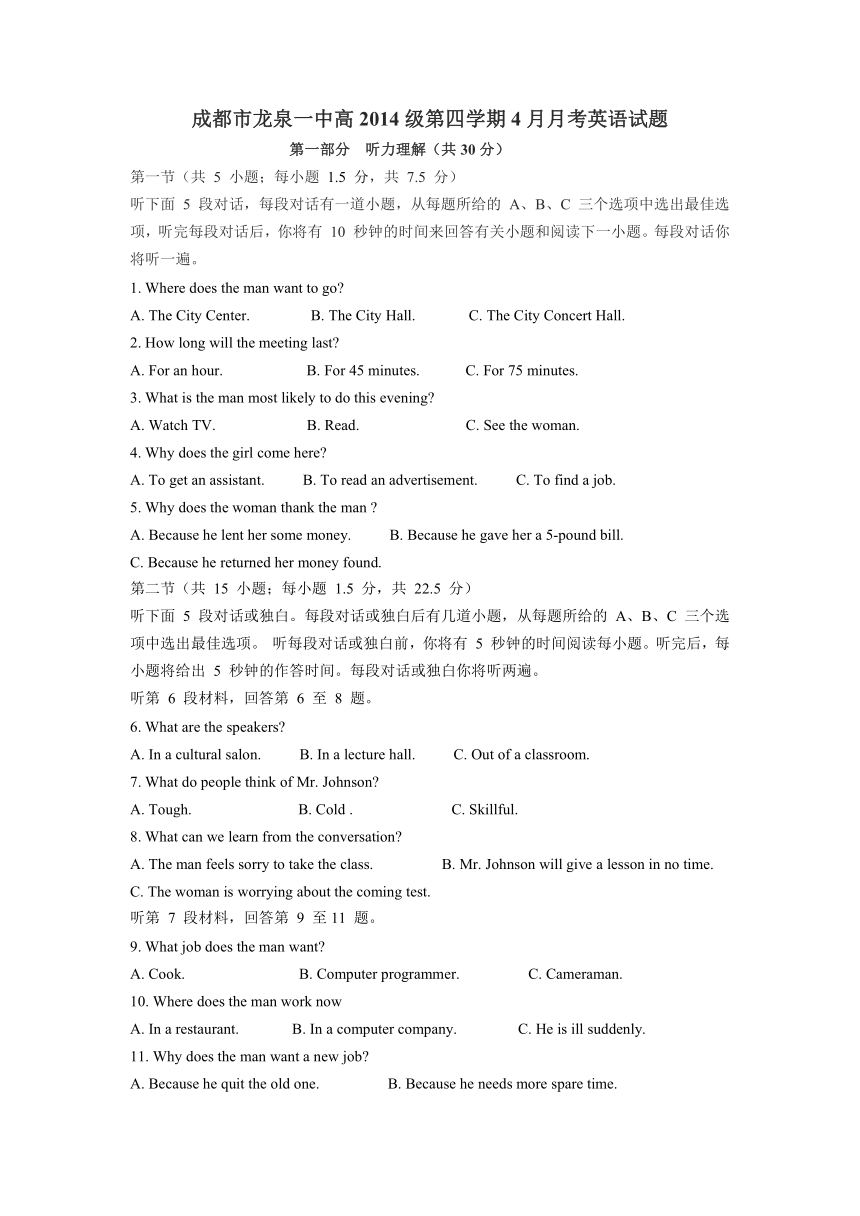 成都市龙泉一中高 2014 级第四学期 4 月月考英语试题

第一部分　听力理解（共 30 分）

第一节（共 5 小题；每小题 1.5 分，共 7.5 分）

听下面 5 段对话，每段对话有一道小题，从每题所给的 A、B、C 三个选项中选出最佳选项，听完每段对话后，你将有 10 秒钟的时间来回答有关小题和阅读下一小题。每段对话你将听一遍。

1. Where does the man want to go?

A. The City Center.　B. The City Hall.　C. The City Concert Hall.

2. How long will the meeting last?

A. For an hour.　B. For 45 minutes.　C. For 75 minutes.

3. What is the man most likely to do this evening?

A. Watch TV.　B. Read.　C. See the woman.

4. Why does the girl come here?

A. To get an assistant.　B. To read an advertisement.　C. To find a job.

5. Why does the woman thank the man ?

A. Because he lent her some money.　B. Because he gave her a 5-pound bill.

C. Because he returned her money found.

第二节（共 15 小题；每小题 1.5 分，共 22.5 分）

听下面 5 段对话或独白。每段对话或独白后有几道小题，从每题所给的 A、B、C 三个选项中选出最佳选项。 听每段对话或独白前，你将有 5 秒钟的时间阅读每小题。听完后，每小题将给出 5 秒钟的作答时间。每段对话或独白你将听两遍。

听第 6 段材料，回答第 6 至 8 题。

6. What are the speakers?

A. In a cultural salon.　B. In a lecture hall.　C. Out of a classroom.

7. What do people think of Mr. Johnson?

A. Tough.　B. Cold .　C. Skillful.

8. What can we learn from the conversation?

A. The man feels sorry to take the class.　B. Mr. Johnson will give a lesson in no time.

C. The woman is worrying about the coming test.

听第 7 段材料，回答第 9 至 11 题。

9. What job does the man want?

A. Cook.　B. Computer programmer.　C. Cameraman.

10. Where does the man work now

A. In a restaurant.　B. In a computer company.　C. He is ill suddenly.

11. Why does the man want a new job?

A. Because he quit the old one.　B. Because he needs more spare time.